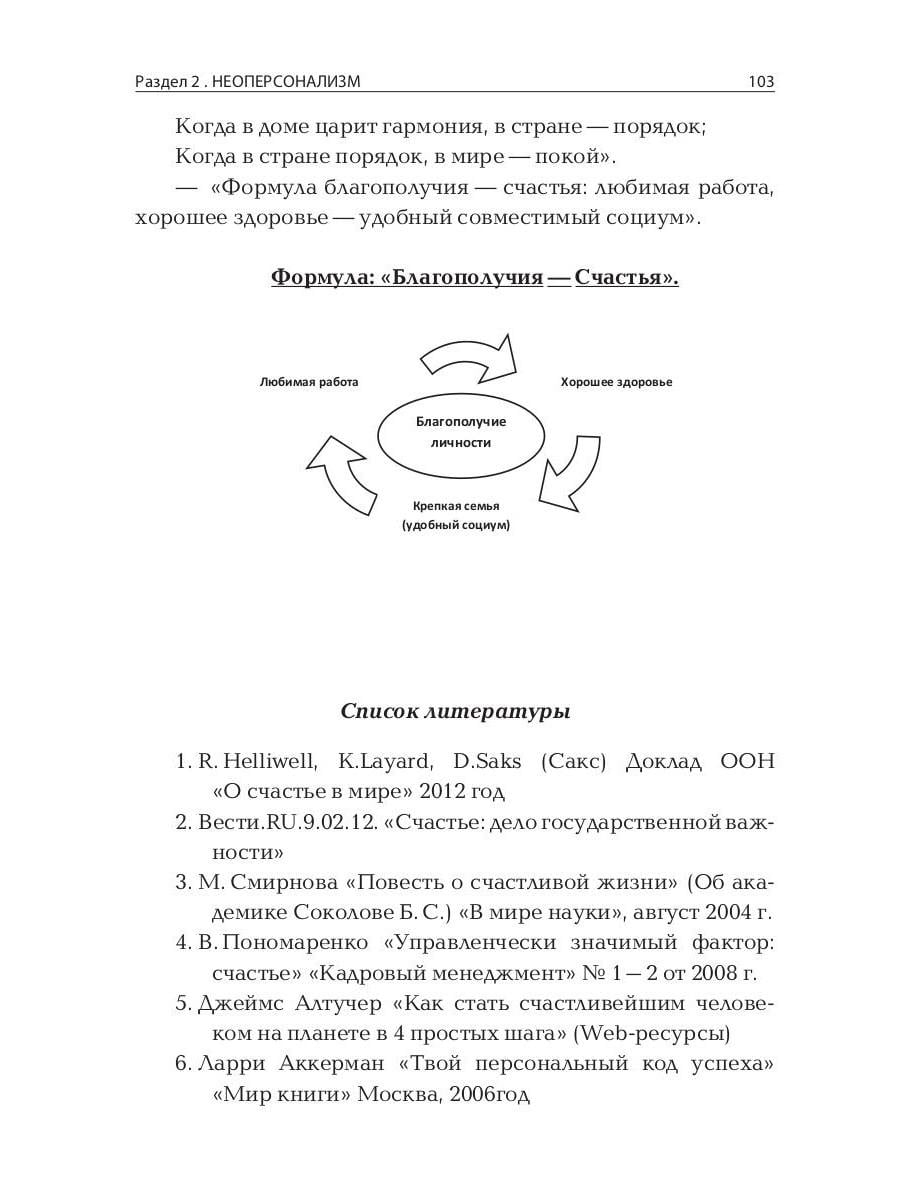 Раздел 2 . НЕОПЕРСОНАЛИЗМ 103

Когда в доме царит гармония, в стране — порядок;
Когда в стране порядок, в мире — покой».

— «Формула благополучия — счастья: любимая работа, хорошее здоровье — удобный совместимый социум».

Формула: «Благополучия — Счастья».

Любимая работа

Хорошее здоровье

Благополучие личности

Крепкая семья (удобный социум)

Список литературы

1. R. Helliwell, K.Layard, D.Saks (Сакс) Доклад ООН «О счастье в мире» 2012 год
2. Вести.RU.9.02.12. «Счастье: дело государственной важности»
3. М. Смирнова «Повесть о счастливой жизни» (Об академике Соколове Б. С.) «В мире науки», август 2004 г.
4. В. Пономаренко «Управленчески значимый фактор: счастье» «Кадровый менеджмент» № 1 — 2 от 2008 г.
5. Джеймс Алтучер «Как стать счастливейшим человеком на планете в 4 простых шага» (Web-ресурсы)
6. Ларри Аккерман «Твой персональный код успеха» «Мир книги» Москва, 2006год